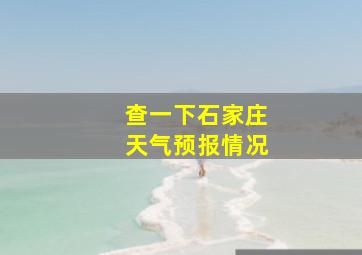 查一下石家庄
天气预报情况